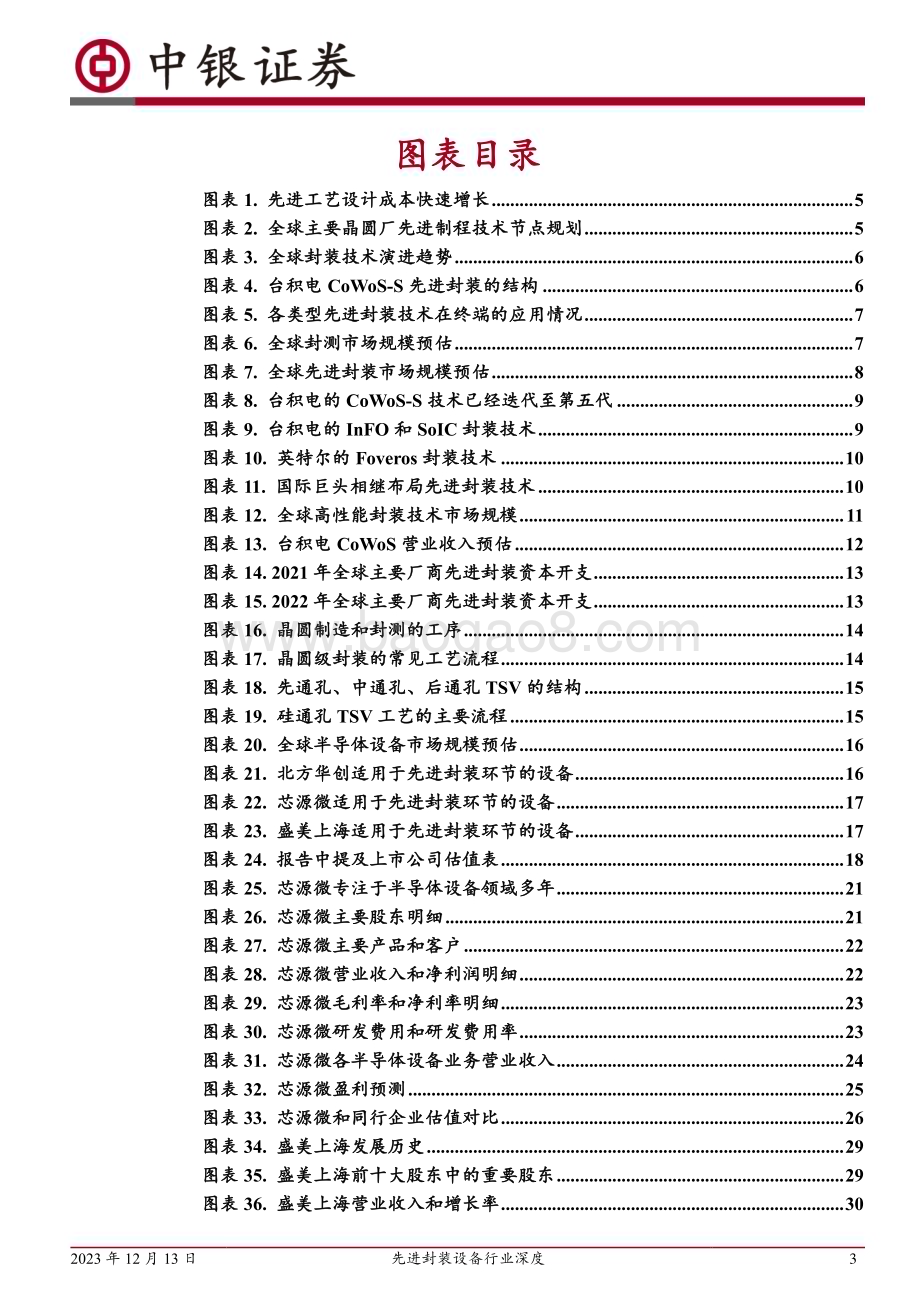 中银证券

图表目录

图表 1. 先进工艺设计成本快速增长 ........ 5
图表 2. 全球主要晶圆厂先进制程技术节点规划 ........ 5
图表 3. 全球封装技术演进趋势 ........ 6
图表 4. 台积电 CoWoS-S 先进封装的结构 ........ 6
图表 5. 各类型先进封装技术在终端的应用情况 ........ 7
图表 6. 全球封测市场规模预估 ........ 7
图表 7. 全球先进封装市场规模预估 ........ 8
图表 8. 台积电的 CoWoS-S 技术已经迭代至第五代 ........ 9
图表 9. 台积电的 InFO 和 SoIC 封装技术 ........ 9
图表 10. 英特尔的 Foveros 封装技术 ........ 10
图表 11. 国际巨头相继布局先进封装技术 ........ 10
图表 12. 全球高性能封装技术市场规模 ........ 11
图表 13. 台积电 CoWoS 营业收入预估 ........ 12
图表 14. 2021 年全球主要厂商先进封装资本开支 ........ 13
图表 15. 2022 年全球主要厂商先进封装资本开支 ........ 13
图表 16. 晶圆制造和封测的工序 ........ 14
图表 17. 晶圆级封装的常见工艺流程 ........ 14
图表 18. 先通孔、中通孔、后通孔 TSV 的结构 ........ 15
图表 19. 硅通孔 TSV 工艺的主要流程 ........ 15
图表 20. 全球半导体设备市场规模预估 ........ 16
图表 21. 北方华创适用于先进封装环节的设备 ........ 16
图表 22. 芯源微适用于先进封装环节的设备 ........ 17
图表 23. 盛美上海适用于先进封装环节的设备 ........ 17
图表 24. 报告中提及上市公司估值表 ........ 18
图表 25. 芯源微专注于半导体设备领域多年 ........ 21
图表 26. 芯源微主要股东明细 ........ 21
图表 27. 芯源微主要产品和客户 ........ 22
图表 28. 芯源微营业收入和净利润明细 ........ 22
图表 29. 芯源微毛利率和净利率明细 ........ 23
图表 30. 芯源微研发费用和研发费用率 ........ 23
图表 31. 芯源微各半导体设备业务营业收入 ........ 24
图表 32. 芯源微盈利预测 ........ 25
图表 33. 芯源微和同行企业估值对比 ........ 26
图表 34. 盛美上海发展历史 ........ 29
图表 35. 盛美上海前十大股东中的重要股东 ........ 29
图表 36. 盛美上海营业收入和增长率 ........ 30

2023 年 12 月 13 日　先进封装设备行业深度　3